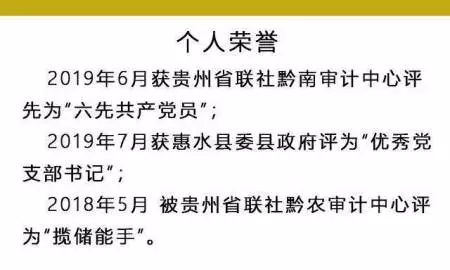 个人荣誉

2019年6月获贵州省联社黔南审计中心评先为"六先共产党员";

2019年7月获惠水县委县政府评为"优秀党支部书记";

2018年5月 被贵州省联社黔农审计中心评为"揽储能手"。